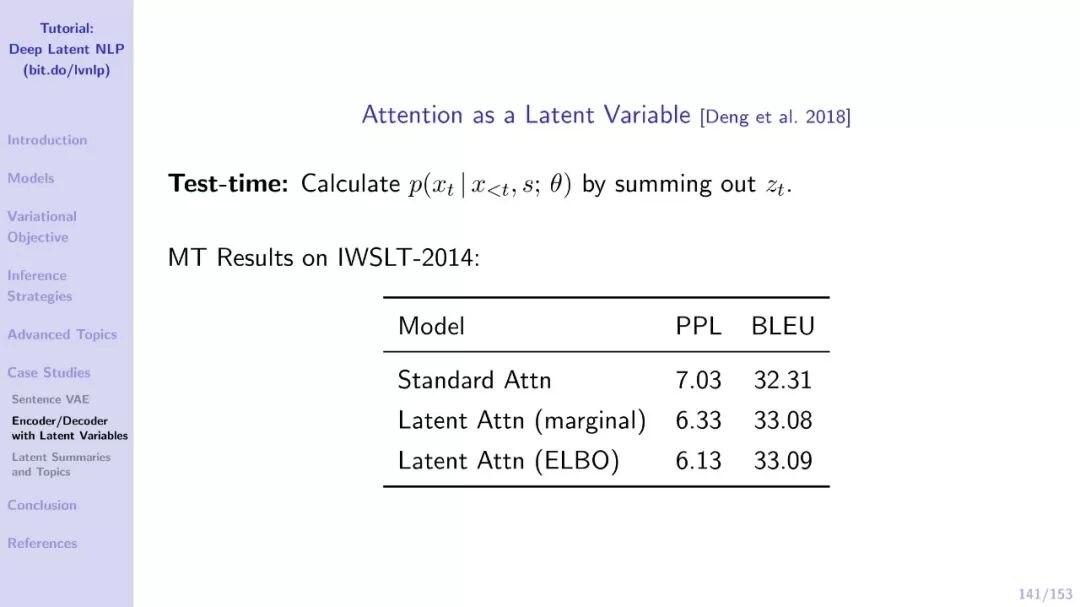 Tutorial:
Deep Latent NLP
(bit.do/lvnlp)

Introduction

Models

Variational Objective

Inference Strategies

Advanced Topics

Case Studies

Sentence VAE

Encoder/Decoder with Latent Variables

Latent Summaries and Topics

Conclusion

References

Attention as a Latent Variable [Deng et al. 2018]

Test-time: Calculate $p(x_t \mid x_{<t}, s; \theta)$ by summing out $z_t$.

MT Results on IWSLT-2014:

| Model | PPL | BLEU |
|---|---|---|
| Standard Attn | 7.03 | 32.31 |
| Latent Attn (marginal) | 6.33 | 33.08 |
| Latent Attn (ELBO) | 6.13 | 33.09 |

141/153